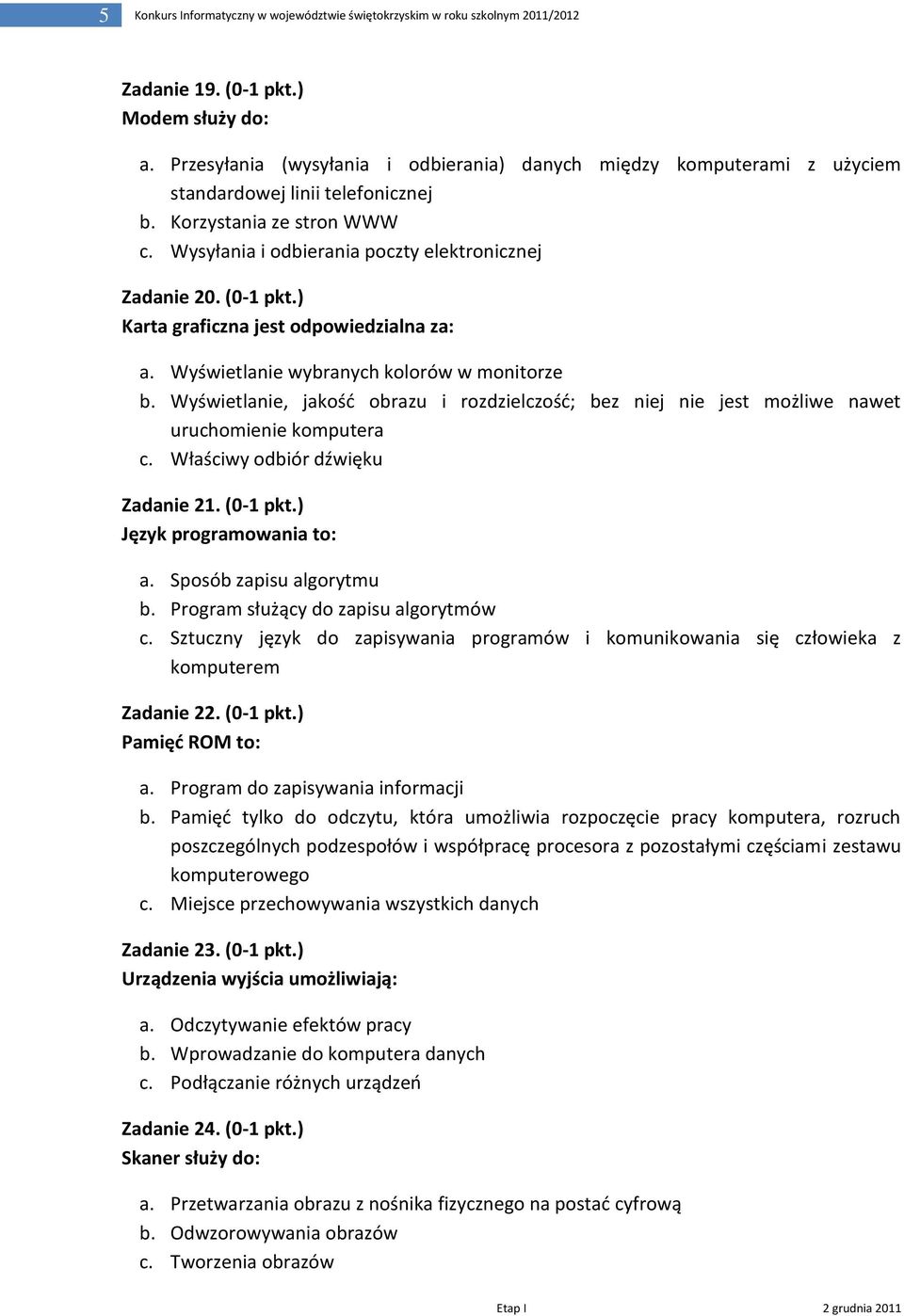 5 Konkurs Informatyczny w województwie świętokrzyskim w roku szkolnym 2011/2012

Zadanie 19. (0-1 pkt.)
Modem służy do:

a. Przesyłania (wysyłania i odbierania) danych między komputerami z użyciem standardowej linii telefonicznej
b. Korzystania ze stron WWW
c. Wysyłania i odbierania poczty elektronicznej

Zadanie 20. (0-1 pkt.)
Karta graficzna jest odpowiedzialna za:

a. Wyświetlanie wybranych kolorów w monitorze
b. Wyświetlanie, jakość obrazu i rozdzielczość; bez niej nie jest możliwe nawet uruchomienie komputera
c. Właściwy odbiór dźwięku

Zadanie 21. (0-1 pkt.)
Język programowania to:

a. Sposób zapisu algorytmu
b. Program służący do zapisu algorytmów
c. Sztuczny język do zapisywania programów i komunikowania się człowieka z komputerem

Zadanie 22. (0-1 pkt.)
Pamięć ROM to:

a. Program do zapisywania informacji
b. Pamięć tylko do odczytu, która umożliwia rozpoczęcie pracy komputera, rozruch poszczególnych podzespołów i współpracę procesora z pozostałymi częściami zestawu komputerowego
c. Miejsce przechowywania wszystkich danych

Zadanie 23. (0-1 pkt.)
Urządzenia wyjścia umożliwiają:

a. Odczytywanie efektów pracy
b. Wprowadzanie do komputera danych
c. Podłączanie różnych urządzeń

Zadanie 24. (0-1 pkt.)
Skaner służy do:

a. Przetwarzania obrazu z nośnika fizycznego na postać cyfrową
b. Odwzorowywania obrazów
c. Tworzenia obrazów

Etap I 2 grudnia 2011